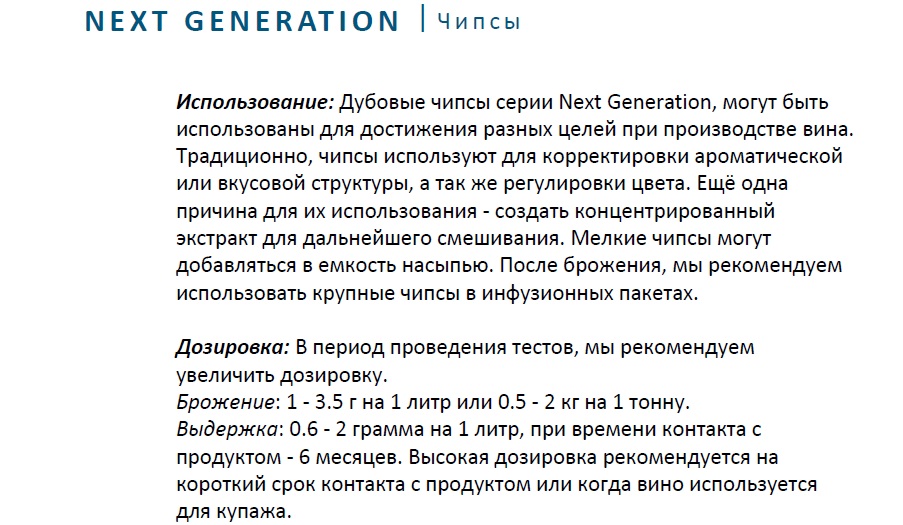 NEXT GENERATION | Чипсы

Использование: Дубовые чипсы серии Next Generation, могут быть использованы для достижения разных целей при производстве вина. Традиционно, чипсы используют для корректировки ароматической или вкусовой структуры, а так же регулировки цвета. Ещё одна причина для их использования - создать концентрированный экстракт для дальнейшего смешивания. Мелкие чипсы могут добавляться в емкость насыпью. После брожения, мы рекомендуем использовать крупные чипсы в инфузионных пакетах.

Дозировка: В период проведения тестов, мы рекомендуем увеличить дозировку.
Брожение: 1 - 3.5 г на 1 литр или 0.5 - 2 кг на 1 тонну.
Выдержка: 0.6 - 2 грамма на 1 литр, при времени контакта с продуктом - 6 месяцев. Высокая дозировка рекомендуется на короткий срок контакта с продуктом или когда вино используется для купажа.